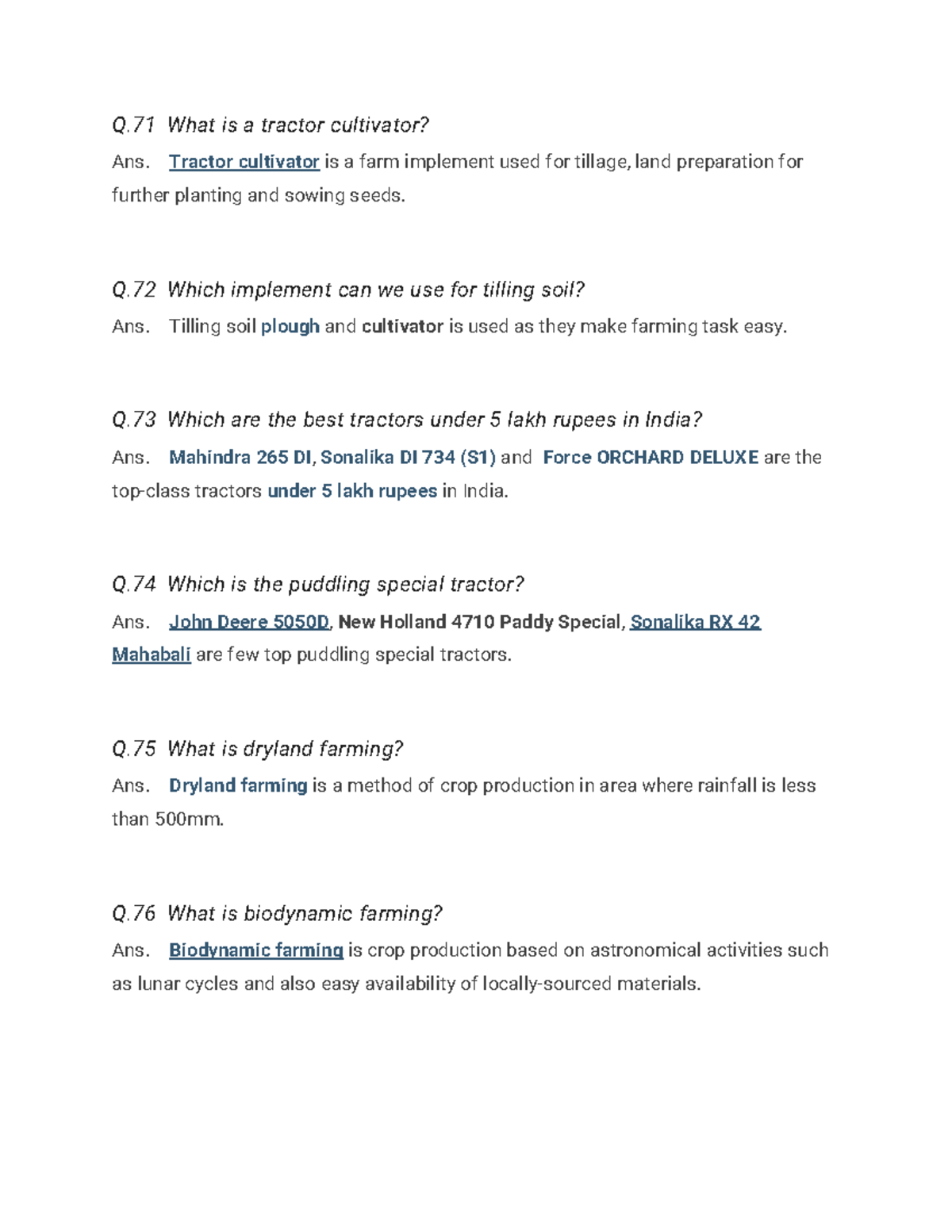 Q.71 What is a tractor cultivator?

Ans. Tractor cultivator is a farm implement used for tillage, land preparation for further planting and sowing seeds.

Q.72 Which implement can we use for tilling soil?

Ans. Tilling soil plough and cultivator is used as they make farming task easy.

Q.73 Which are the best tractors under 5 lakh rupees in India?

Ans. Mahindra 265 DI, Sonalika DI 734 (S1) and Force ORCHARD DELUXE are the top-class tractors under 5 lakh rupees in India.

Q.74 Which is the puddling special tractor?

Ans. John Deere 5050D, New Holland 4710 Paddy Special, Sonalika RX 42 Mahabali are few top puddling special tractors.

Q.75 What is dryland farming?

Ans. Dryland farming is a method of crop production in area where rainfall is less than 500mm.

Q.76 What is biodynamic farming?

Ans. Biodynamic farming is crop production based on astronomical activities such as lunar cycles and also easy availability of locally-sourced materials.